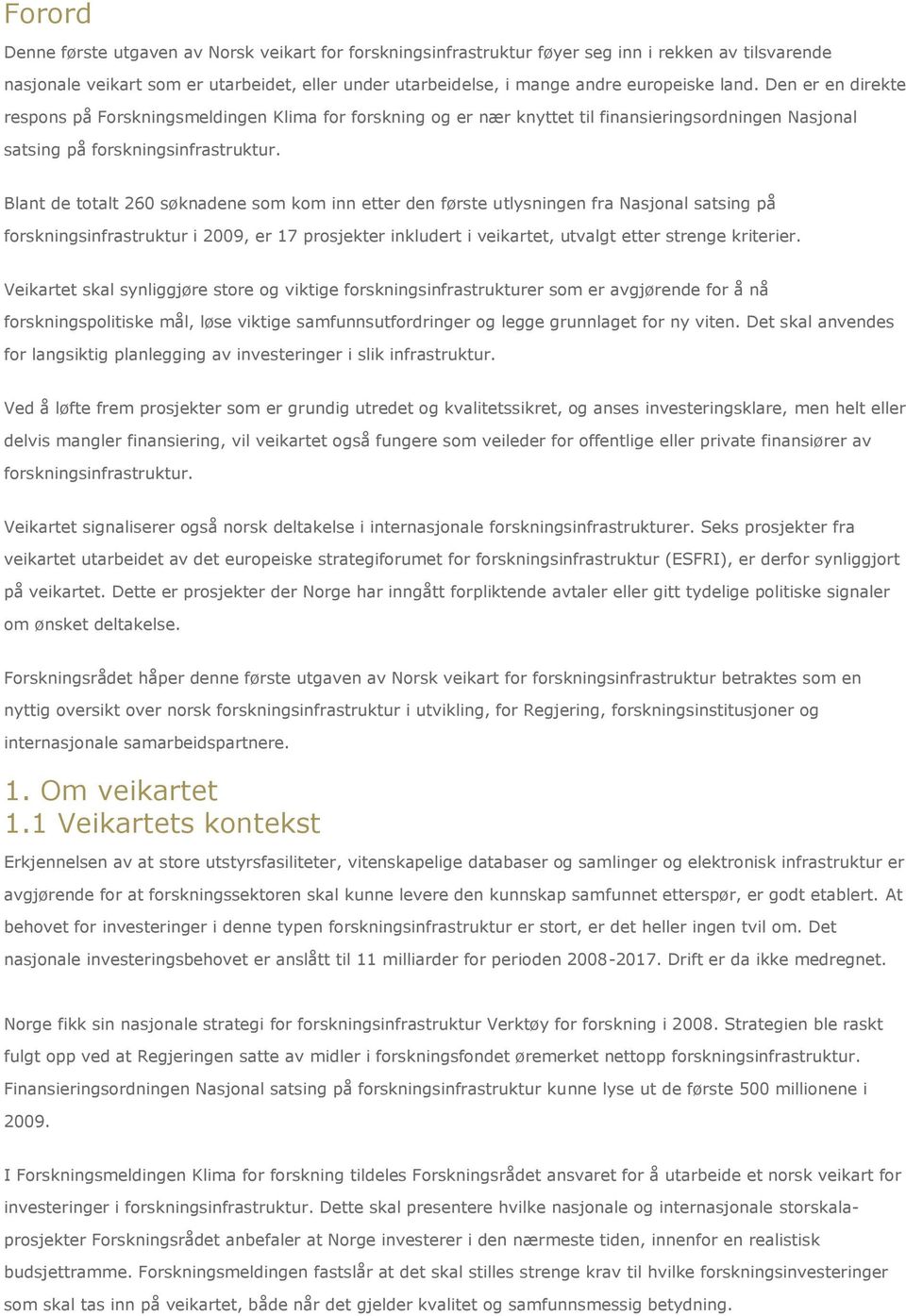 Forord

Denne første utgaven av Norsk veikart for forskningsinfrastruktur føyer seg inn i rekken av tilsvarende nasjonale veikart som er utarbeidet, eller under utarbeidelse, i mange andre europeiske land. Den er en direkte respons på Forskningsmeldingen Klima for forskning og er nær knyttet til finansieringsordningen Nasjonal satsing på forskningsinfrastruktur.

Blant de totalt 260 søknadene som kom inn etter den første utlysningen fra Nasjonal satsing på forskningsinfrastruktur i 2009, er 17 prosjekter inkludert i veikartet, utvalgt etter strenge kriterier.

Veikartet skal synliggjøre store og viktige forskningsinfrastrukturer som er avgjørende for å nå forskningspolitiske mål, løse viktige samfunnsutfordringer og legge grunnlaget for ny viten. Det skal anvendes for langsiktig planlegging av investeringer i slik infrastruktur.

Ved å løfte frem prosjekter som er grundig utredet og kvalitetssikret, og anses investeringsklare, men helt eller delvis mangler finansiering, vil veikartet også fungere som veileder for offentlige eller private finansiører av forskningsinfrastruktur.

Veikartet signaliserer også norsk deltakelse i internasjonale forskningsinfrastrukturer. Seks prosjekter fra veikartet utarbeidet av det europeiske strategiforumet for forskningsinfrastruktur (ESFRI), er derfor synliggjort på veikartet. Dette er prosjekter der Norge har inngått forpliktende avtaler eller gitt tydelige politiske signaler om ønsket deltakelse.

Forskningsrådet håper denne første utgaven av Norsk veikart for forskningsinfrastruktur betraktes som en nyttig oversikt over norsk forskningsinfrastruktur i utvikling, for Regjering, forskningsinstitusjoner og internasjonale samarbeidspartnere.

1. Om veikartet
1.1 Veikartets kontekst

Erkjennelsen av at store utstyrsfasiliteter, vitenskapelige databaser og samlinger og elektronisk infrastruktur er avgjørende for at forskningssektoren skal kunne levere den kunnskap samfunnet etterspør, er godt etablert. At behovet for investeringer i denne typen forskningsinfrastruktur er stort, er det heller ingen tvil om. Det nasjonale investeringsbehovet er anslått til 11 milliarder for perioden 2008-2017. Drift er da ikke medregnet.

Norge fikk sin nasjonale strategi for forskningsinfrastruktur Verktøy for forskning i 2008. Strategien ble raskt fulgt opp ved at Regjeringen satte av midler i forskningsfondet øremerket nettopp forskningsinfrastruktur. Finansieringsordningen Nasjonal satsing på forskningsinfrastruktur kunne lyse ut de første 500 millionene i 2009.

I Forskningsmeldingen Klima for forskning tildeles Forskningsrådet ansvaret for å utarbeide et norsk veikart for investeringer i forskningsinfrastruktur. Dette skal presentere hvilke nasjonale og internasjonale storskalaprosjekter Forskningsrådet anbefaler at Norge investerer i den nærmeste tiden, innenfor en realistisk budsjettramme. Forskningsmeldingen fastslår at det skal stilles strenge krav til hvilke forskningsinvesteringer som skal tas inn på veikartet, både når det gjelder kvalitet og samfunnsmessig betydning.